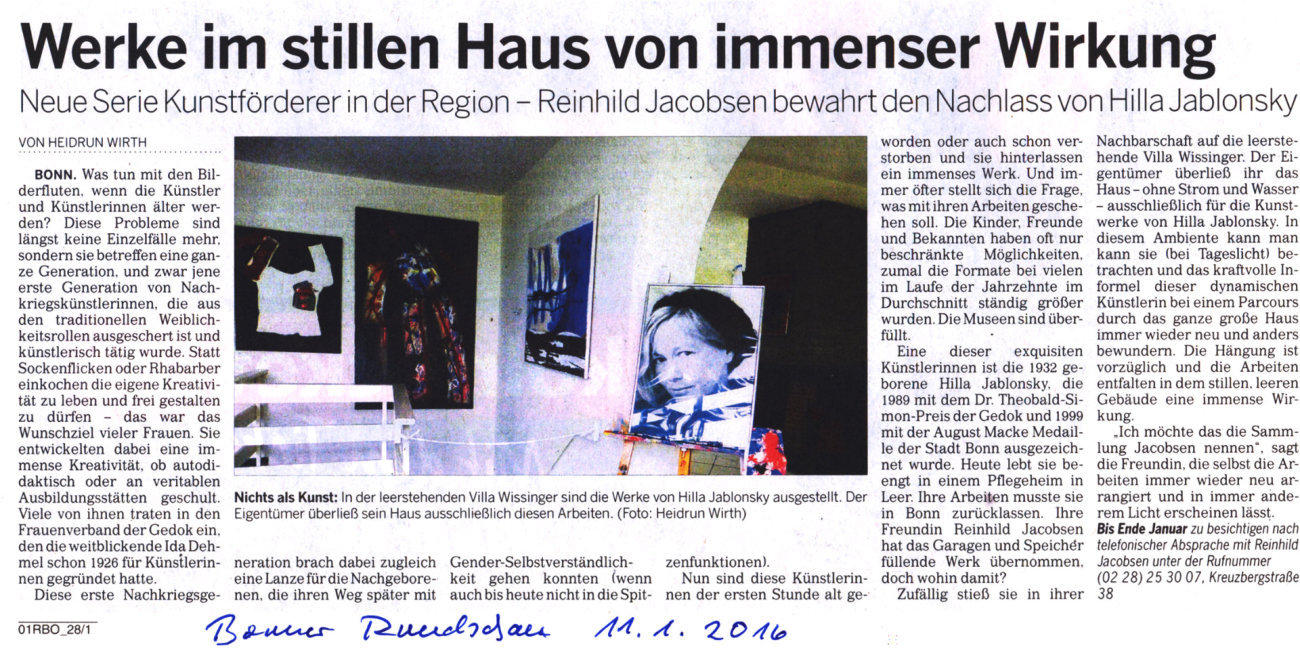 Werke im stillen Haus von immenser Wirkung

Neue Serie Kunstförderer in der Region – Reinhild Jacobsen bewahrt den Nachlass von Hilla Jablonsky

VON HEIDRUN WIRTH

BONN. Was tun mit den Bilderfluten, wenn die Künstler und Künstlerinnen älter werden? Diese Probleme sind längst keine Einzelfälle mehr, sondern sie betreffen eine ganze Generation, und zwar jene erste Generation von Nachkriegskünstlerinnen, die aus den traditionellen Weiblichkeitsrollen ausgeschert ist und künstlerisch tätig wurde. Statt Sockenflicken oder Rhabarber einkochen die eigene Kreativität zu leben und frei gestalten zu dürfen – das war das Wunschziel vieler Frauen. Sie entwickelten dabei eine immense Kreativität, ob autodidaktisch oder an veritablen Ausbildungsstätten geschult. Viele von ihnen traten in den Frauenverband der Gedok ein, den die weitblickende Ida Dehmel schon 1926 für Künstlerinnen gegründet hatte.

Diese erste Nachkriegsgeneration brach dabei zugleich eine Lanze für die Nachgeborenen, die ihren Weg später mit Gender-Selbstverständlichkeit gehen konnten (wenn auch bis heute nicht in die Spitzenfunktionen).

Nun sind diese Künstlerinnen der ersten Stunde alt geworden oder auch schon verstorben und sie hinterlassen ein immenses Werk. Und immer öfter stellt sich die Frage, was mit ihren Arbeiten geschehen soll. Die Kinder, Freunde und Bekannten haben oft nur beschränkte Möglichkeiten, zumal die Formate bei vielen im Laufe der Jahrzehnte im Durchschnitt ständig größer wurden. Die Museen sind überfüllt.

Eine dieser exquisiten Künstlerinnen ist die 1932 geborene Hilla Jablonsky, die 1989 mit dem Dr. Theobald-Simon-Preis der Gedok und 1999 mit der August Macke Medaille der Stadt Bonn ausgezeichnet wurde. Heute lebt sie beengt in einem Pflegeheim in Leer. Ihre Arbeiten musste sie in Bonn zurücklassen. Ihre Freundin Reinhild Jacobsen hat das Garagen und Speicher füllende Werk übernommen, doch wohin damit?

Zufällig stieß sie in ihrer Nachbarschaft auf die leerstehende Villa Wissinger. Der Eigentümer überließ ihr das Haus – ohne Strom und Wasser – ausschließlich für die Kunstwerke von Hilla Jablonsky. In diesem Ambiente kann man kann sie (bei Tageslicht) betrachten und das kraftvolle Informel dieser dynamischen Künstlerin bei einem Parcours durch das ganze große Haus immer wieder neu und anders bewundern. Die Hängung ist vorzüglich und die Arbeiten entfalten in dem stillen, leeren Gebäude eine immense Wirkung.

„Ich möchte das die Sammlung Jacobsen nennen", sagt die Freundin, die selbst die Arbeiten immer wieder neu arrangiert und in immer anderem Licht erscheinen lässt.

Bis Ende Januar zu besichtigen nach telefonischer Absprache mit Reinhild Jacobsen unter der Rufnummer (02 28) 25 30 07, Kreuzbergstraße 38

Nichts als Kunst: In der leerstehenden Villa Wissinger sind die Werke von Hilla Jablonsky ausgestellt. Der Eigentümer überließ sein Haus ausschließlich diesen Arbeiten. (Foto: Heidrun Wirth)

01RBO_28/1

Bonner Rundschau 11.1.2016